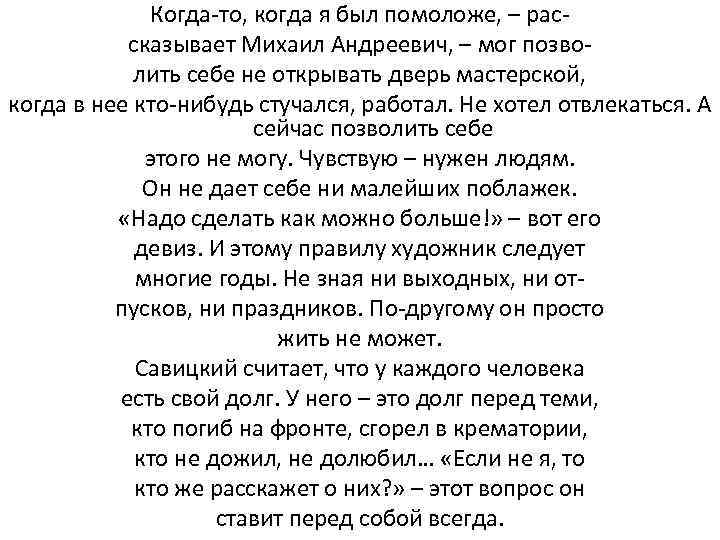 Когда-то, когда я был помоложе, – рассказывает Михаил Андреевич, – мог позволить себе не открывать дверь мастерской, когда в нее кто-нибудь стучался, работал. Не хотел отвлекаться. А сейчас позволить себе этого не могу. Чувствую – нужен людям.
Он не дает себе ни малейших поблажек. «Надо сделать как можно больше!» – вот его девиз. И этому правилу художник следует многие годы. Не зная ни выходных, ни отпусков, ни праздников. По-другому он просто жить не может.
Савицкий считает, что у каждого человека есть свой долг. У него – это долг перед теми, кто погиб на фронте, сгорел в крематории, кто не дожил, не долюбил… «Если не я, то кто же расскажет о них?» – этот вопрос он ставит перед собой всегда.